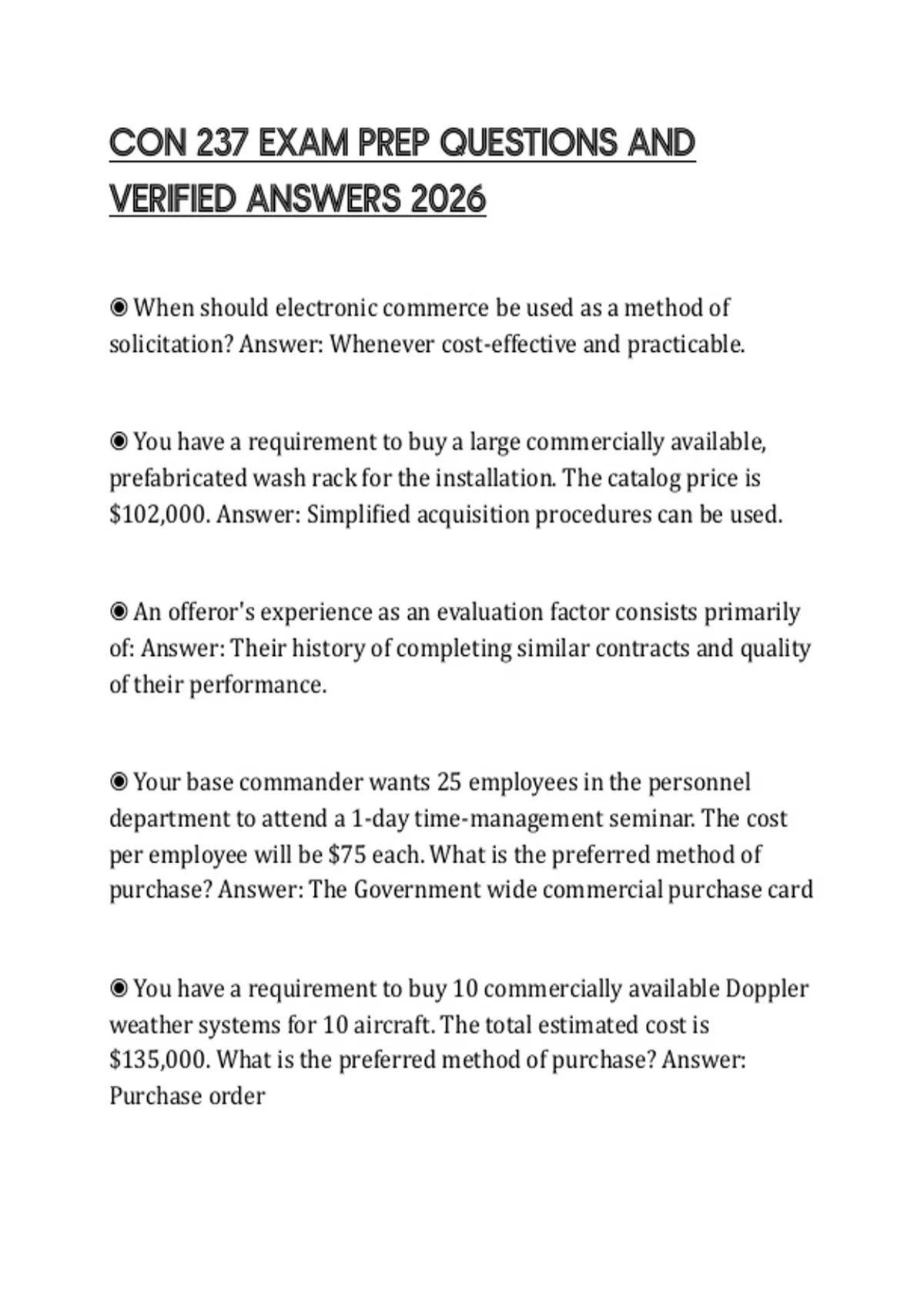 CON 237 EXAM PREP QUESTIONS AND VERIFIED ANSWERS 2026

◉ When should electronic commerce be used as a method of solicitation? Answer: Whenever cost-effective and practicable.

◉ You have a requirement to buy a large commercially available, prefabricated wash rack for the installation. The catalog price is \$102,000. Answer: Simplified acquisition procedures can be used.

◉ An offeror's experience as an evaluation factor consists primarily of: Answer: Their history of completing similar contracts and quality of their performance.

◉ Your base commander wants 25 employees in the personnel department to attend a 1-day time-management seminar. The cost per employee will be \$75 each. What is the preferred method of purchase? Answer: The Government wide commercial purchase card

◉ You have a requirement to buy 10 commercially available Doppler weather systems for 10 aircraft. The total estimated cost is \$135,000. What is the preferred method of purchase? Answer: Purchase order